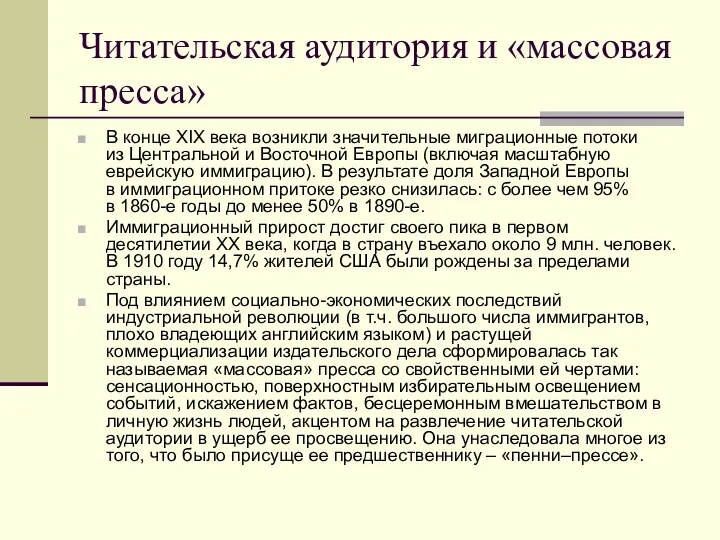 Читательская аудитория и «массовая пресса»

В конце XIX века возникли значительные миграционные потоки из Центральной и Восточной Европы (включая масштабную еврейскую иммиграцию). В результате доля Западной Европы в иммиграционном притоке резко снизилась: с более чем 95% в 1860-е годы до менее 50% в 1890-е.

Иммиграционный прирост достиг своего пика в первом десятилетии XX века, когда в страну въехало около 9 млн. человек. В 1910 году 14,7% жителей США были рождены за пределами страны.

Под влиянием социально-экономических последствий индустриальной революции (в т.ч. большого числа иммигрантов, плохо владеющих английским языком) и растущей коммерциализации издательского дела сформировалась так называемая «массовая» пресса со свойственными ей чертами: сенсационностью, поверхностным избирательным освещением событий, искажением фактов, бесцеремонным вмешательством в личную жизнь людей, акцентом на развлечение читательской аудитории в ущерб ее просвещению. Она унаследовала многое из того, что было присуще ее предшественнику – «пенни–прессе».